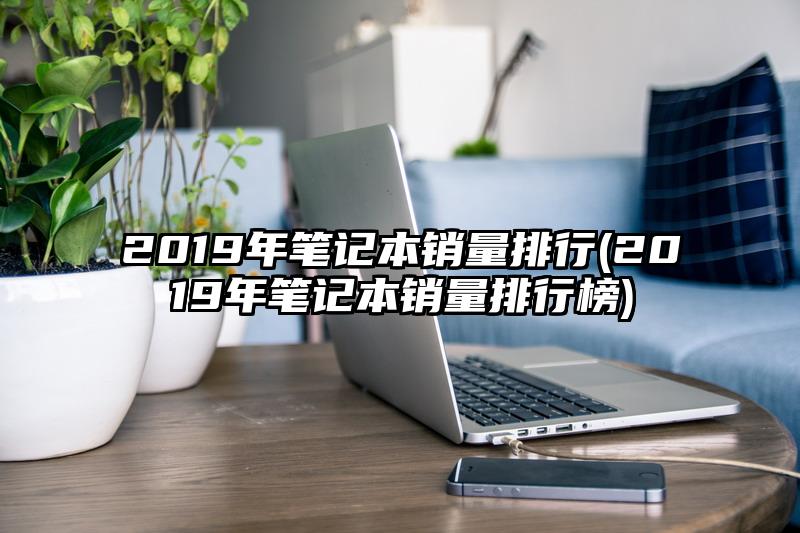 2019年笔记本销量排行(2019年笔记本销量排行榜)